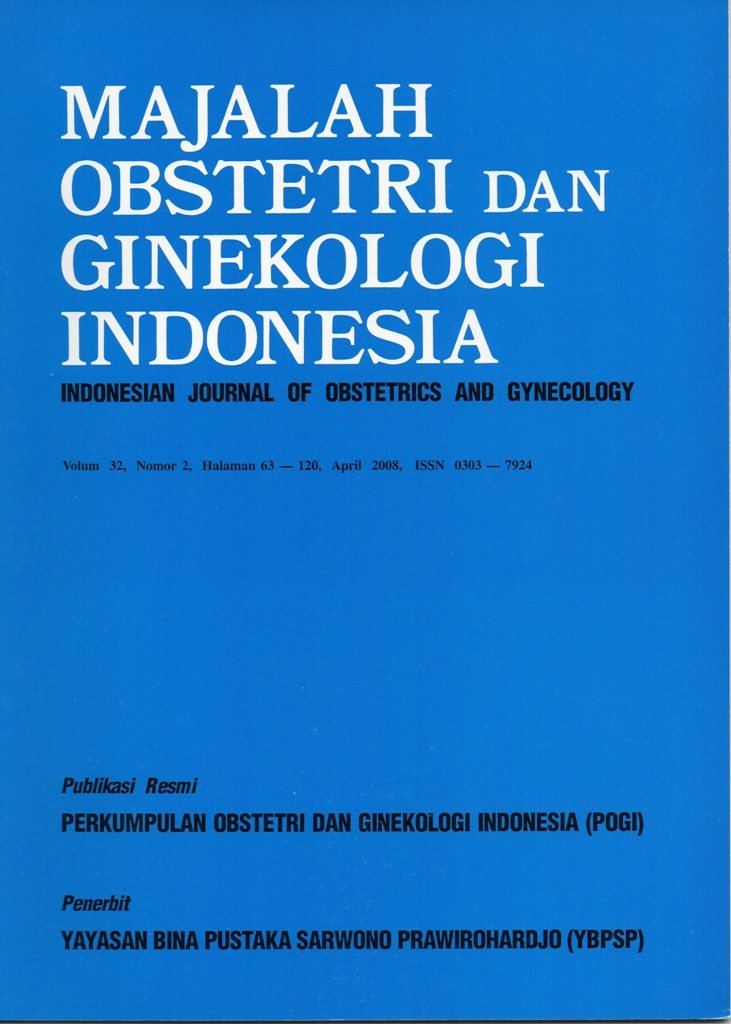 MAJALAH OBSTETRI DAN GINEKOLOGI INDONESIA

INDONESIAN JOURNAL OF OBSTETRICS AND GYNECOLOGY

Volum 32, Nomor 2, Halaman 63 — 120, April 2008, ISSN 0303 — 7924

Publikasi Resmi
PERKUMPULAN OBSTETRI DAN GINEKOLOGI INDONESIA (POGI)

Penerbit
YAYASAN BINA PUSTAKA SARWONO PRAWIROHARDJO (YBPSP)